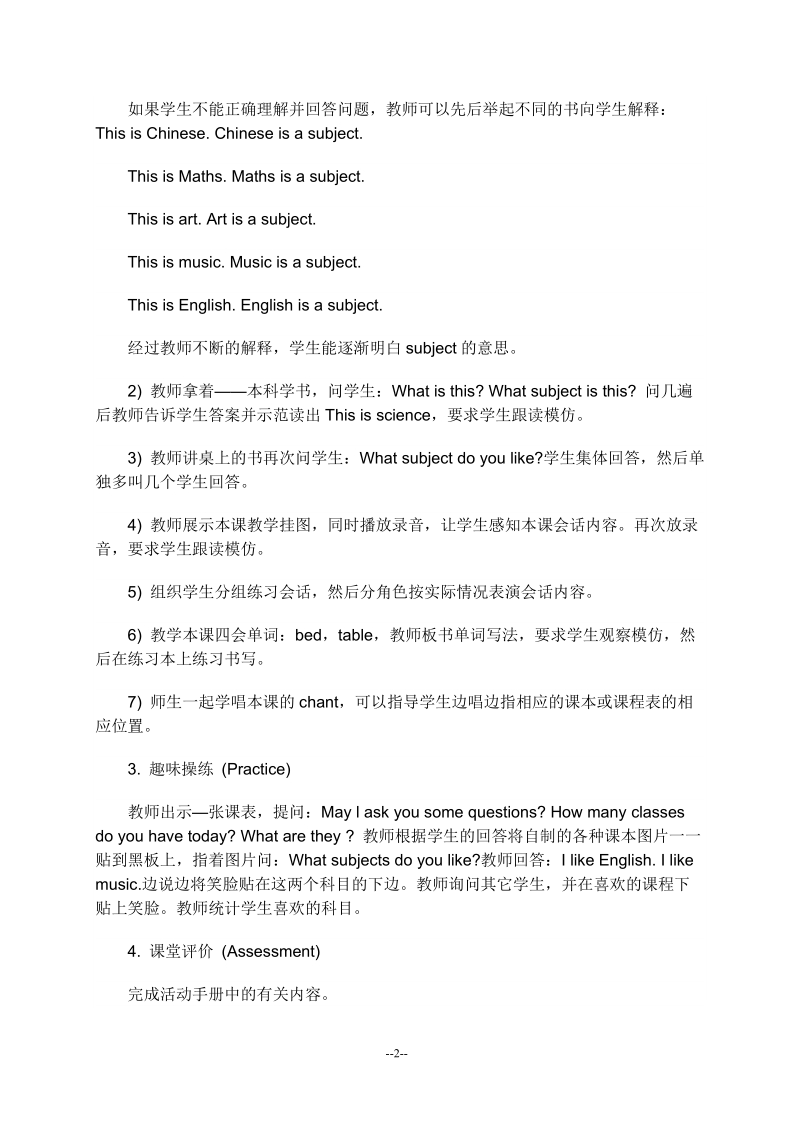 如果学生不能正确理解并回答问题，教师可以先后举起不同的书向学生解释：This is Chinese. Chinese is a subject.

This is Maths. Maths is a subject.

This is art. Art is a subject.

This is music. Music is a subject.

This is English. English is a subject.

经过教师不断的解释，学生能逐渐明白 subject 的意思。

2) 教师拿着——本科学书，问学生：What is this? What subject is this? 问几遍后教师告诉学生答案并示范读出 This is science，要求学生跟读模仿。

3) 教师讲桌上的书再次问学生：What subject do you like?学生集体回答，然后单独多叫几个学生回答。

4) 教师展示本课教学挂图，同时播放录音，让学生感知本课会话内容。再次放录音，要求学生跟读模仿。

5) 组织学生分组练习会话，然后分角色按实际情况表演会话内容。

6) 教学本课四会单词：bed，table，教师板书单词写法，要求学生观察模仿，然后在练习本上练习书写。

7) 师生一起学唱本课的 chant，可以指导学生边唱边指相应的课本或课程表的相应位置。

3. 趣味操练 (Practice)

教师出示—张课表，提问：May I ask you some questions? How many classes do you have today? What are they ? 教师根据学生的回答将自制的各种课本图片一一贴到黑板上，指着图片问：What subjects do you like?教师回答：I like English. I like music.边说边将笑脸贴在这两个科目的下边。教师询问其它学生，并在喜欢的课程下贴上笑脸。教师统计学生喜欢的科目。

4. 课堂评价 (Assessment)

完成活动手册中的有关内容。

--2--